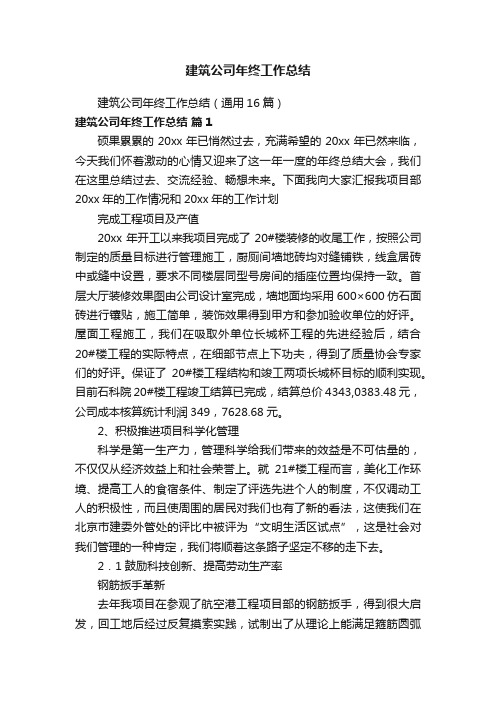 建筑公司年终工作总结

建筑公司年终工作总结（通用16篇）

建筑公司年终工作总结 篇1

硕果累累的 20xx 年已悄然过去，充满希望的 20xx 年已然来临，今天我们怀着激动的心情又迎来了这一年一度的年终总结大会，我们在这里总结过去、交流经验、畅想未来。下面我向大家汇报我项目部 20xx 年的工作情况和 20xx 年的工作计划

完成工程项目及产值

20xx 年开工以来我项目完成了 20#楼装修的收尾工作，按照公司制定的质量目标进行管理施工，厨厕间墙地砖均对缝铺铁，线盒居砖中或缝中设置，要求不同楼层同型号房间的插座位置均保持一致。首层大厅装修效果图由公司设计室完成，墙地面均采用 600×600 仿石面砖进行镶贴，施工简单，装饰效果得到甲方和参加验收单位的好评。屋面工程施工，我们在吸取外单位长城杯工程的先进经验后，结合 20#楼工程的实际特点，在细部节点上下功夫，得到了质量协会专家们的好评。保证了 20#楼工程结构和竣工两项长城杯目标的顺利实现。目前石科院 20#楼工程竣工结算已完成，结算总价 4343,0383.48 元，公司成本核算统计利润 349，7628.68 元。

2、积极推进项目科学化管理

科学是第一生产力，管理科学给我们带来的效益是不可估量的，不仅仅从经济效益上和社会荣誉上。就 21#楼工程而言，美化工作环境、提高工人的食宿条件、制定了评选先进个人的制度，不仅调动工人的积极性，而且使周围的居民对我们也有了新的看法，这使我们在北京市建委外管处的评比中被评为“文明生活区试点”，这是社会对我们管理的一种肯定，我们将顺着这条路子坚定不移的走下去。

2．1 鼓励科技创新、提高劳动生产率

钢筋扳手革新

去年我项目在参观了航空港工程项目部的钢筋扳手，得到很大启发，回工地后经过反复摸索实践，试制出了从理论上能满足箍筋圆弧